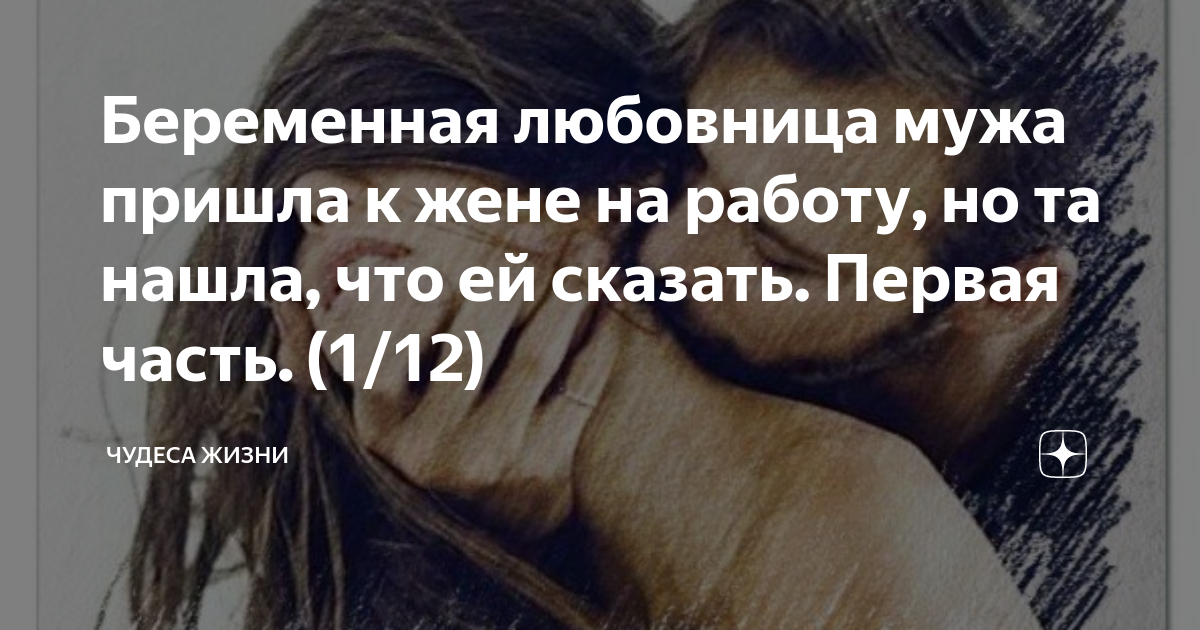 Беременная любовница мужа пришла к жене на работу, но та нашла, что ей сказать. Первая часть. (1/12)

ЧУДЕСА ЖИЗНИ